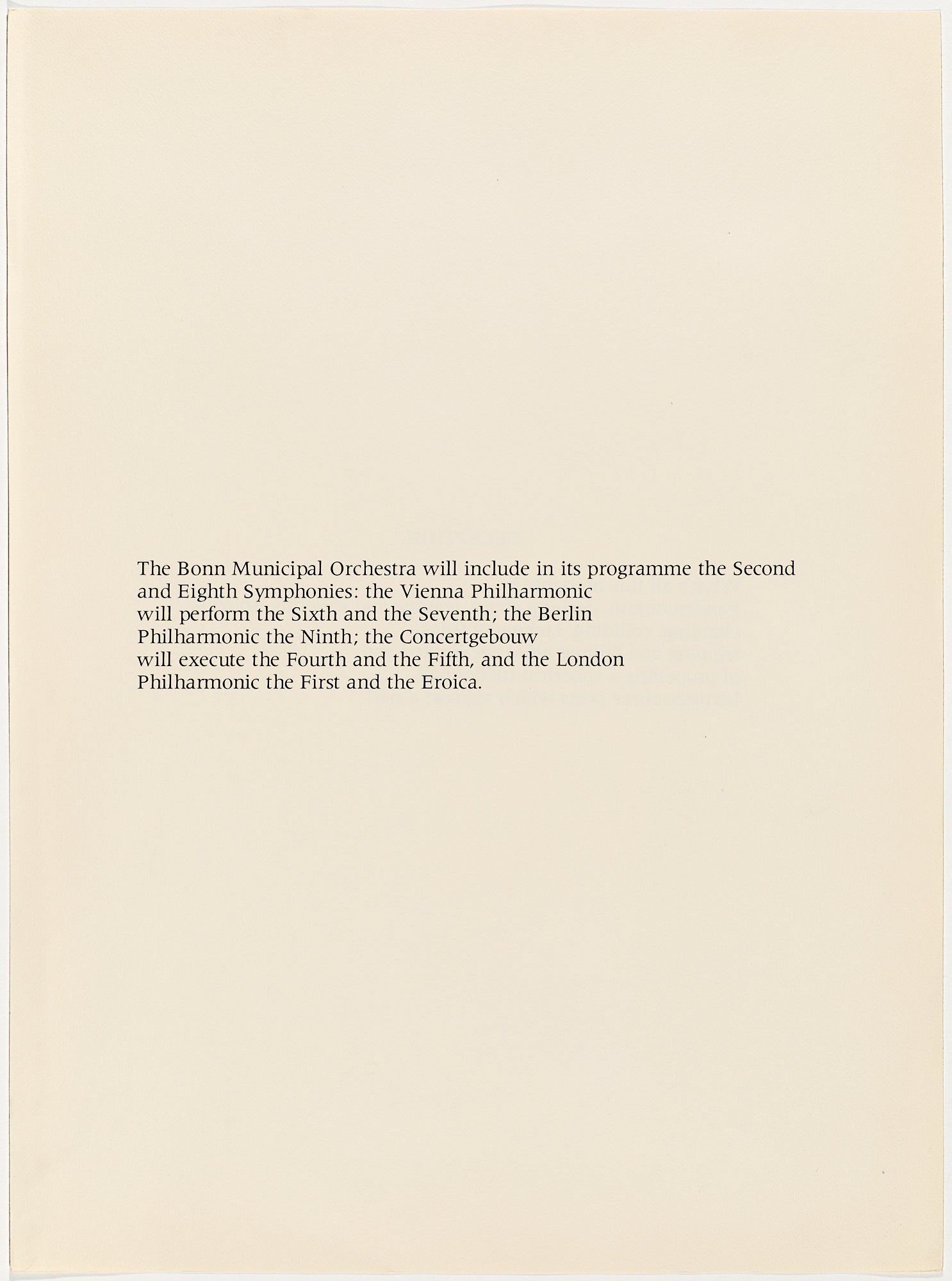 The Bonn Municipal Orchestra will include in its programme the Second and Eighth Symphonies: the Vienna Philharmonic will perform the Sixth and the Seventh; the Berlin Philharmonic the Ninth; the Concertgebouw will execute the Fourth and the Fifth, and the London Philharmonic the First and the Eroica.